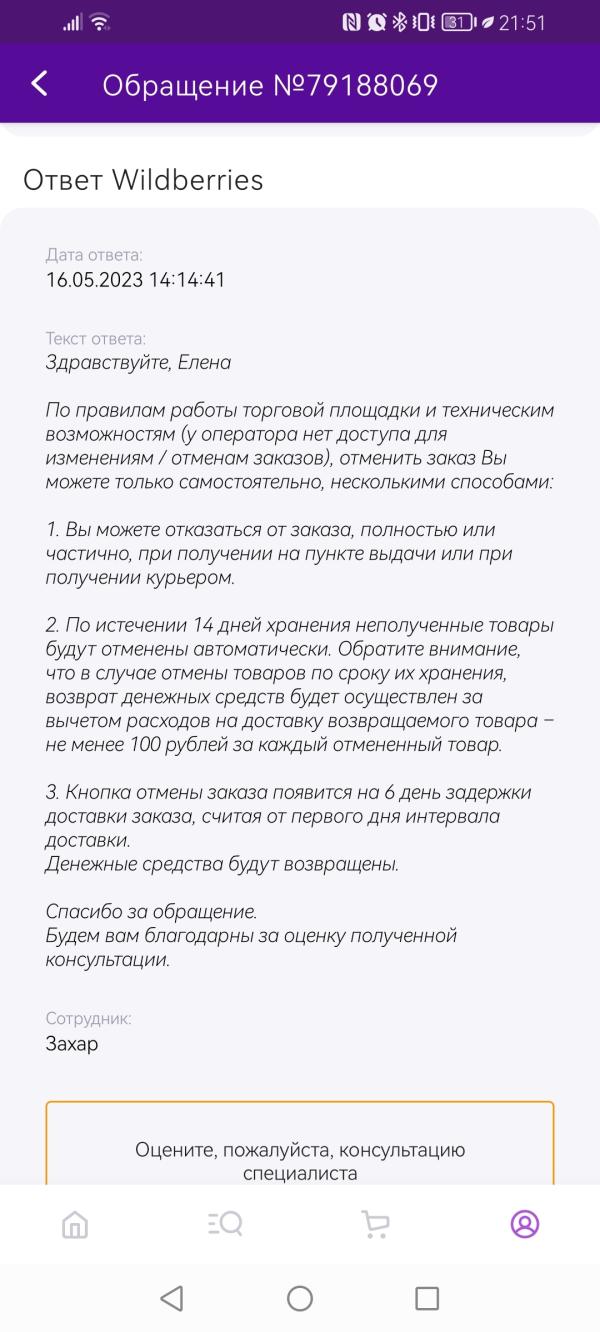 31 21:51

Обращение №79188069

Ответ Wildberries

Дата ответа:
16.05.2023 14:14:41

Текст ответа:
Здравствуйте, Елена

По правилам работы торговой площадки и техническим возможностям (у оператора нет доступа для изменениям / отменам заказов), отменить заказ Вы можете только самостоятельно, несколькими способами:

1. Вы можете отказаться от заказа, полностью или частично, при получении на пункте выдачи или при получении курьером.

2. По истечении 14 дней хранения неполученные товары будут отменены автоматически. Обратите внимание, что в случае отмены товаров по сроку их хранения, возврат денежных средств будет осуществлен за вычетом расходов на доставку возвращаемого товара – не менее 100 рублей за каждый отмененный товар.

3. Кнопка отмены заказа появится на 6 день задержки доставки заказа, считая от первого дня интервала доставки.
Денежные средства будут возвращены.

Спасибо за обращение.
Будем вам благодарны за оценку полученной консультации.

Сотрудник:
Захар

Оцените, пожалуйста, консультацию специалиста